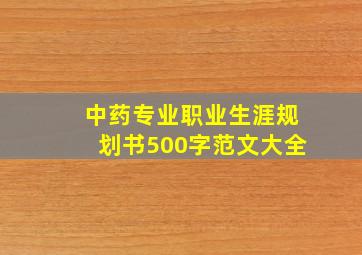 中药专业职业生涯规划书500字范文大全